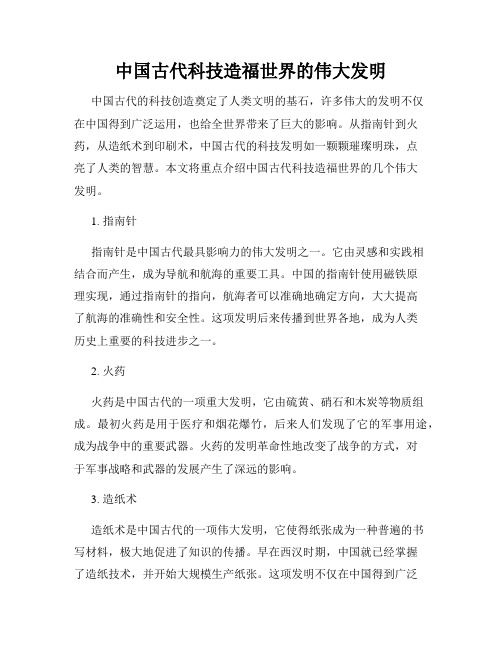 中国古代科技造福世界的伟大发明

中国古代的科技创造奠定了人类文明的基石，许多伟大的发明不仅在中国得到广泛运用，也给全世界带来了巨大的影响。从指南针到火药，从造纸术到印刷术，中国古代的科技发明如一颗颗璀璨明珠，点亮了人类的智慧。本文将重点介绍中国古代科技造福世界的几个伟大发明。

1. 指南针

指南针是中国古代最具影响力的伟大发明之一。它由灵感和实践相结合而产生，成为导航和航海的重要工具。中国的指南针使用磁铁原理实现，通过指南针的指向，航海者可以准确地确定方向，大大提高了航海的准确性和安全性。这项发明后来传播到世界各地，成为人类历史上重要的科技进步之一。

2. 火药

火药是中国古代的一项重大发明，它由硫黄、硝石和木炭等物质组成。最初火药是用于医疗和烟花爆竹，后来人们发现了它的军事用途，成为战争中的重要武器。火药的发明革命性地改变了战争的方式，对于军事战略和武器的发展产生了深远的影响。

3. 造纸术

造纸术是中国古代的一项伟大发明，它使得纸张成为一种普遍的书写材料，极大地促进了知识的传播。早在西汉时期，中国就已经掌握了造纸技术，并开始大规模生产纸张。这项发明不仅在中国得到广泛